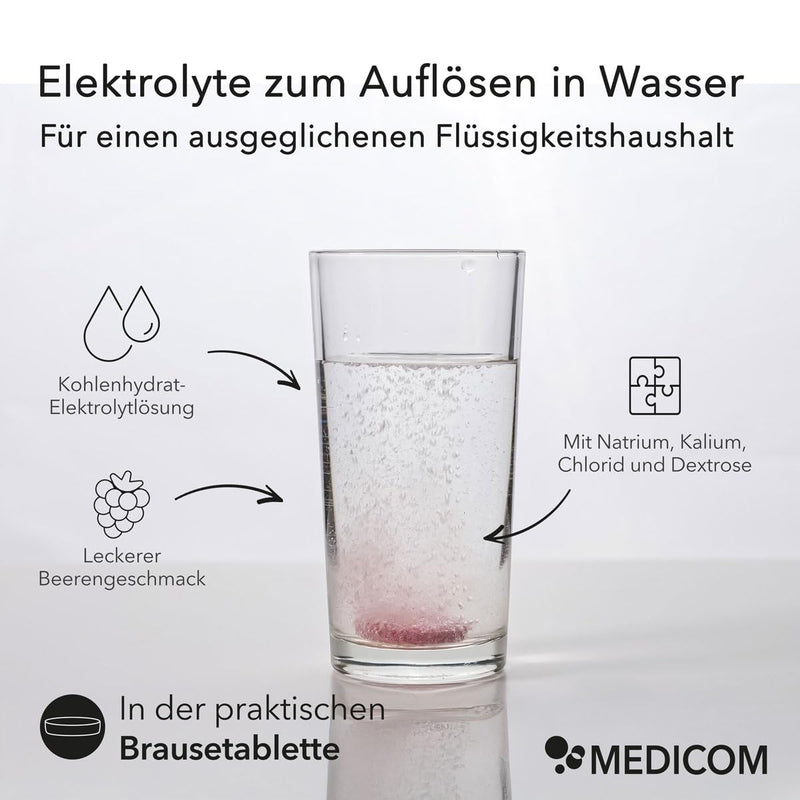 Elektrolyte zum Auflösen in Wasser
Für einen ausgeglichenen Flüssigkeitshaushalt

Kohlenhydrat-Elektrolytlösung

Leckerer Beerengeschmack

Mit Natrium, Kalium, Chlorid und Dextrose

In der praktischen
Brausetablette

MEDICOM